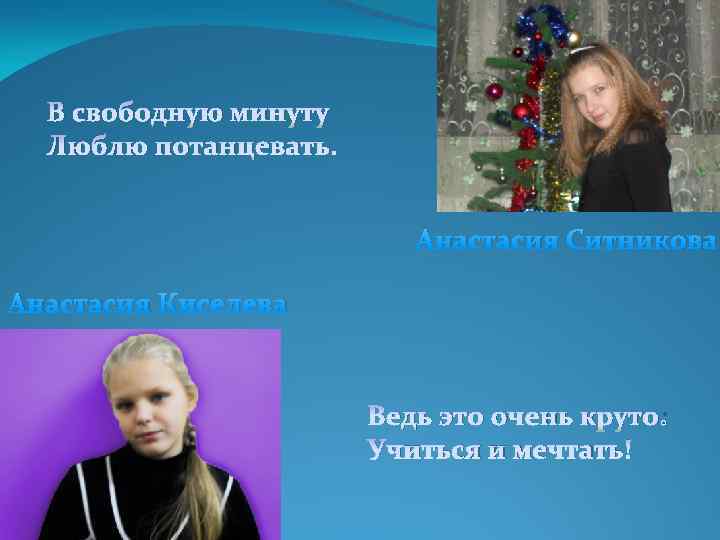 В свободную минуту
Люблю потанцевать.

Анастасия Ситникова

Анастасия Киселева

Ведь это очень круто:
Учиться и мечтать!